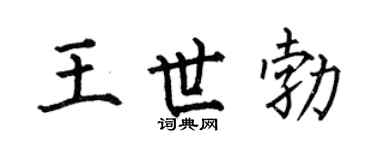 王世勃
词典网